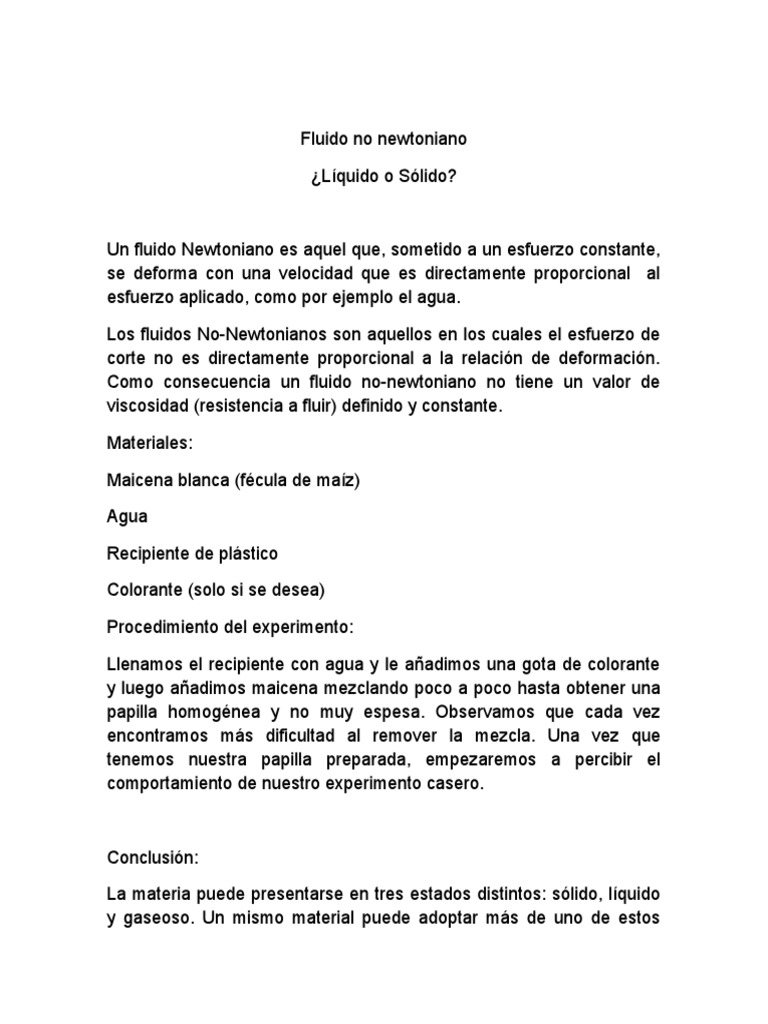 Fluido no newtoniano

¿Líquido o Sólido?

Un fluido Newtoniano es aquel que, sometido a un esfuerzo constante, se deforma con una velocidad que es directamente proporcional al esfuerzo aplicado, como por ejemplo el agua.

Los fluidos No-Newtonianos son aquellos en los cuales el esfuerzo de corte no es directamente proporcional a la relación de deformación. Como consecuencia un fluido no-newtoniano no tiene un valor de viscosidad (resistencia a fluir) definido y constante.

Materiales:

Maicena blanca (fécula de maíz)

Agua

Recipiente de plástico

Colorante (solo si se desea)

Procedimiento del experimento:

Llenamos el recipiente con agua y le añadimos una gota de colorante y luego añadimos maicena mezclando poco a poco hasta obtener una papilla homogénea y no muy espesa. Observamos que cada vez encontramos más dificultad al remover la mezcla. Una vez que tenemos nuestra papilla preparada, empezaremos a percibir el comportamiento de nuestro experimento casero.

Conclusión:

La materia puede presentarse en tres estados distintos: sólido, líquido y gaseoso. Un mismo material puede adoptar más de uno de estos